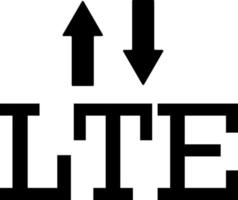 LTE